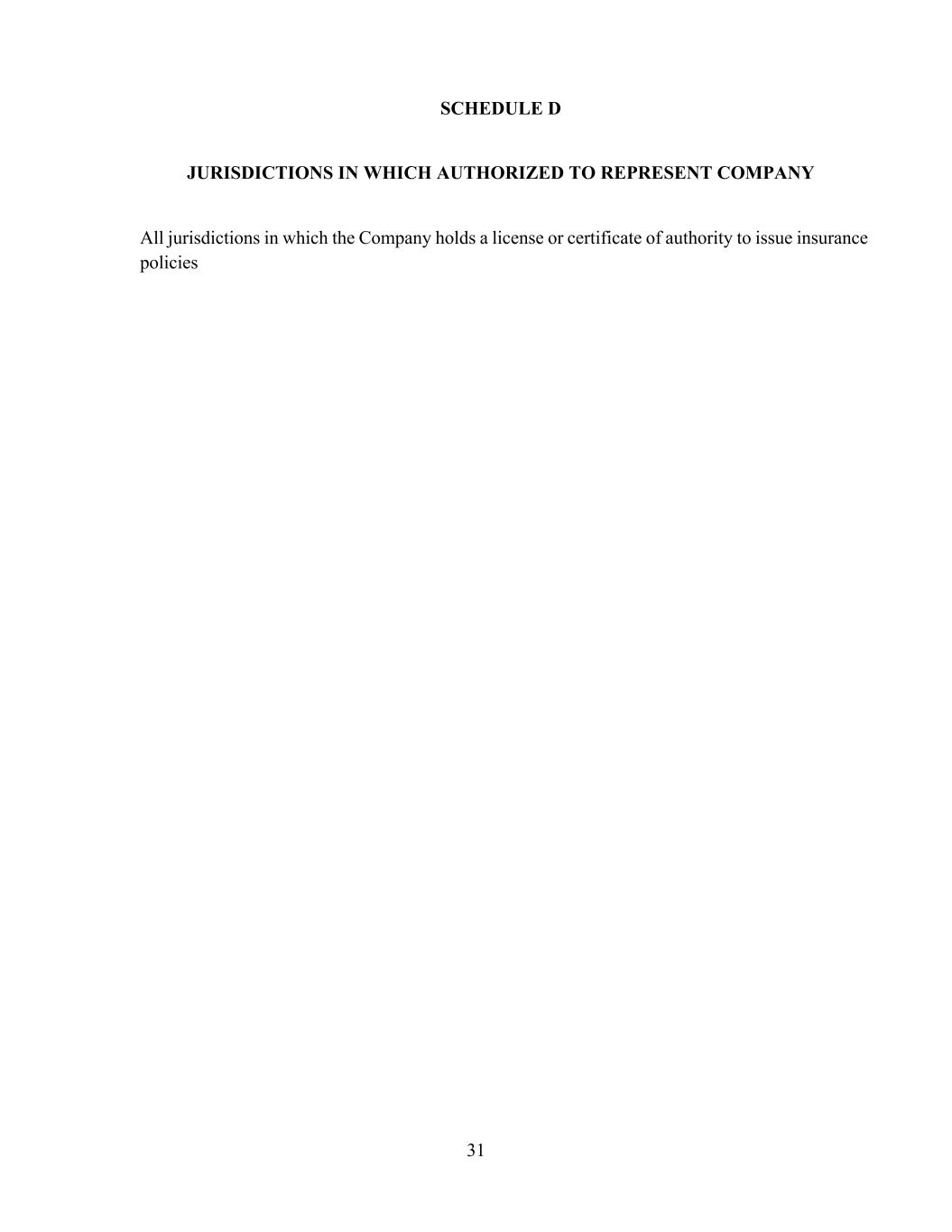 SCHEDULE D

JURISDICTIONS IN WHICH AUTHORIZED TO REPRESENT COMPANY

All jurisdictions in which the Company holds a license or certificate of authority to issue insurance policies

31